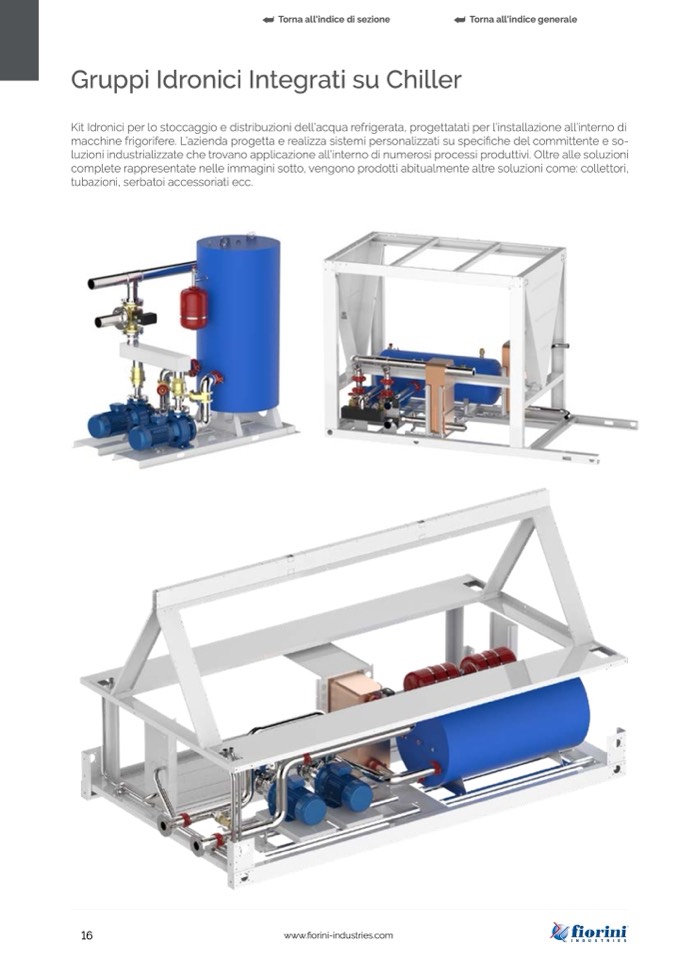 Torna all'indice di sezione

Torna all'indice generale

Gruppi Idronici Integrati su Chiller

Kit Idronici per lo stoccaggio e distribuzioni dell'acqua refrigerata, progettatati per l'installazione all'interno di macchine frigorifere. L'azienda progetta e realizza sistemi personalizzati su specifiche del committente e soluzioni industrializzate che trovano applicazione all'interno di numerosi processi produttivi. Oltre alle soluzioni complete rappresentate nelle immagini sotto, vengono prodotti abitualmente altre soluzioni come: collettori, tubazioni, serbatoi accessoriati ecc.

16

www.fiorini-industries.com

fiorini
INDUSTRIES